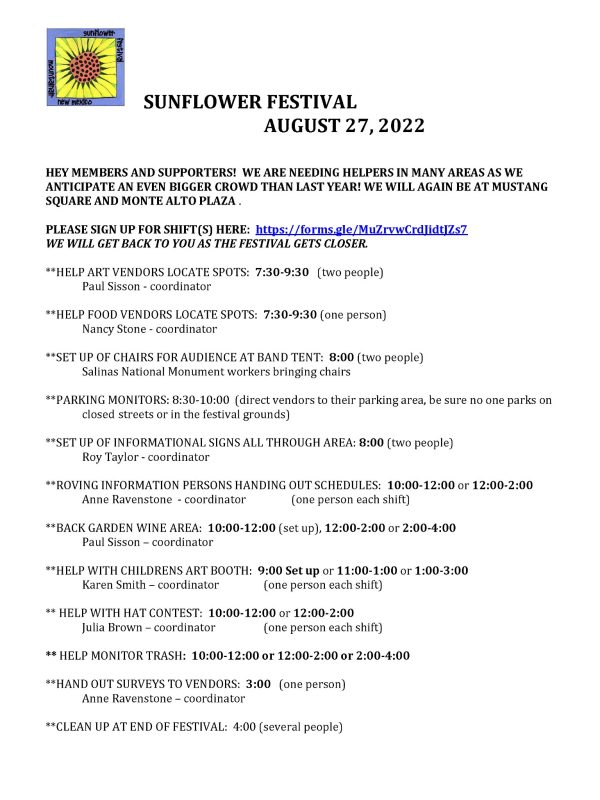 sunflower festival mountainair new mexico

SUNFLOWER FESTIVAL
AUGUST 27, 2022

HEY MEMBERS AND SUPPORTERS! WE ARE NEEDING HELPERS IN MANY AREAS AS WE ANTICIPATE AN EVEN BIGGER CROWD THAN LAST YEAR! WE WILL AGAIN BE AT MUSTANG SQUARE AND MONTE ALTO PLAZA .

PLEASE SIGN UP FOR SHIFT(S) HERE: https://forms.gle/MuZrvwCrdJidtJZs7
WE WILL GET BACK TO YOU AS THE FESTIVAL GETS CLOSER.

**HELP ART VENDORS LOCATE SPOTS: 7:30-9:30 (two people)
Paul Sisson - coordinator

**HELP FOOD VENDORS LOCATE SPOTS: 7:30-9:30 (one person)
Nancy Stone - coordinator

**SET UP OF CHAIRS FOR AUDIENCE AT BAND TENT: 8:00 (two people)
Salinas National Monument workers bringing chairs

**PARKING MONITORS: 8:30-10:00 (direct vendors to their parking area, be sure no one parks on closed streets or in the festival grounds)

**SET UP OF INFORMATIONAL SIGNS ALL THROUGH AREA: 8:00 (two people)
Roy Taylor - coordinator

**ROVING INFORMATION PERSONS HANDING OUT SCHEDULES: 10:00-12:00 or 12:00-2:00
Anne Ravenstone - coordinator (one person each shift)

**BACK GARDEN WINE AREA: 10:00-12:00 (set up), 12:00-2:00 or 2:00-4:00
Paul Sisson – coordinator

**HELP WITH CHILDRENS ART BOOTH: 9:00 Set up or 11:00-1:00 or 1:00-3:00
Karen Smith – coordinator (one person each shift)

** HELP WITH HAT CONTEST: 10:00-12:00 or 12:00-2:00
Julia Brown – coordinator (one person each shift)

** HELP MONITOR TRASH: 10:00-12:00 or 12:00-2:00 or 2:00-4:00

**HAND OUT SURVEYS TO VENDORS: 3:00 (one person)
Anne Ravenstone – coordinator

**CLEAN UP AT END OF FESTIVAL: 4:00 (several people)